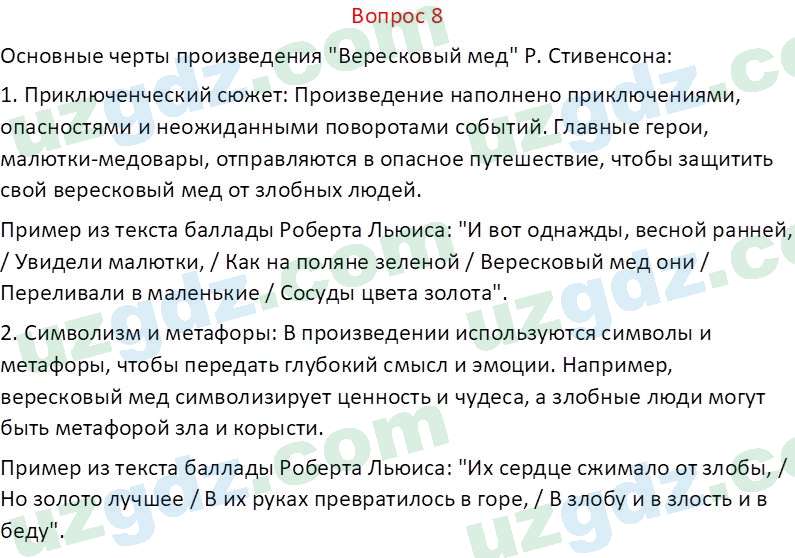 Вопрос 8

Основные черты произведения "Вересковый мед" Р. Стивенсона:

1. Приключенческий сюжет: Произведение наполнено приключениями, опасностями и неожиданными поворотами событий. Главные герои, малютки-медовары, отправляются в опасное путешествие, чтобы защитить свой вересковый мед от злобных людей.

Пример из текста баллады Роберта Льюиса: "И вот однажды, весной ранней, / Увидели малютки, / Как на поляне зеленой / Вересковый мед они / Переливали в маленькие / Сосуды цвета золота".

2. Символизм и метафоры: В произведении используются символы и метафоры, чтобы передать глубокий смысл и эмоции. Например, вересковый мед символизирует ценность и чудеса, а злобные люди могут быть метафорой зла и корысти.

Пример из текста баллады Роберта Льюиса: "Их сердце сжимало от злобы, / Но золото лучшее / В их руках превратилось в горе, / В злобу и в злость и в беду".

uzgdz.com